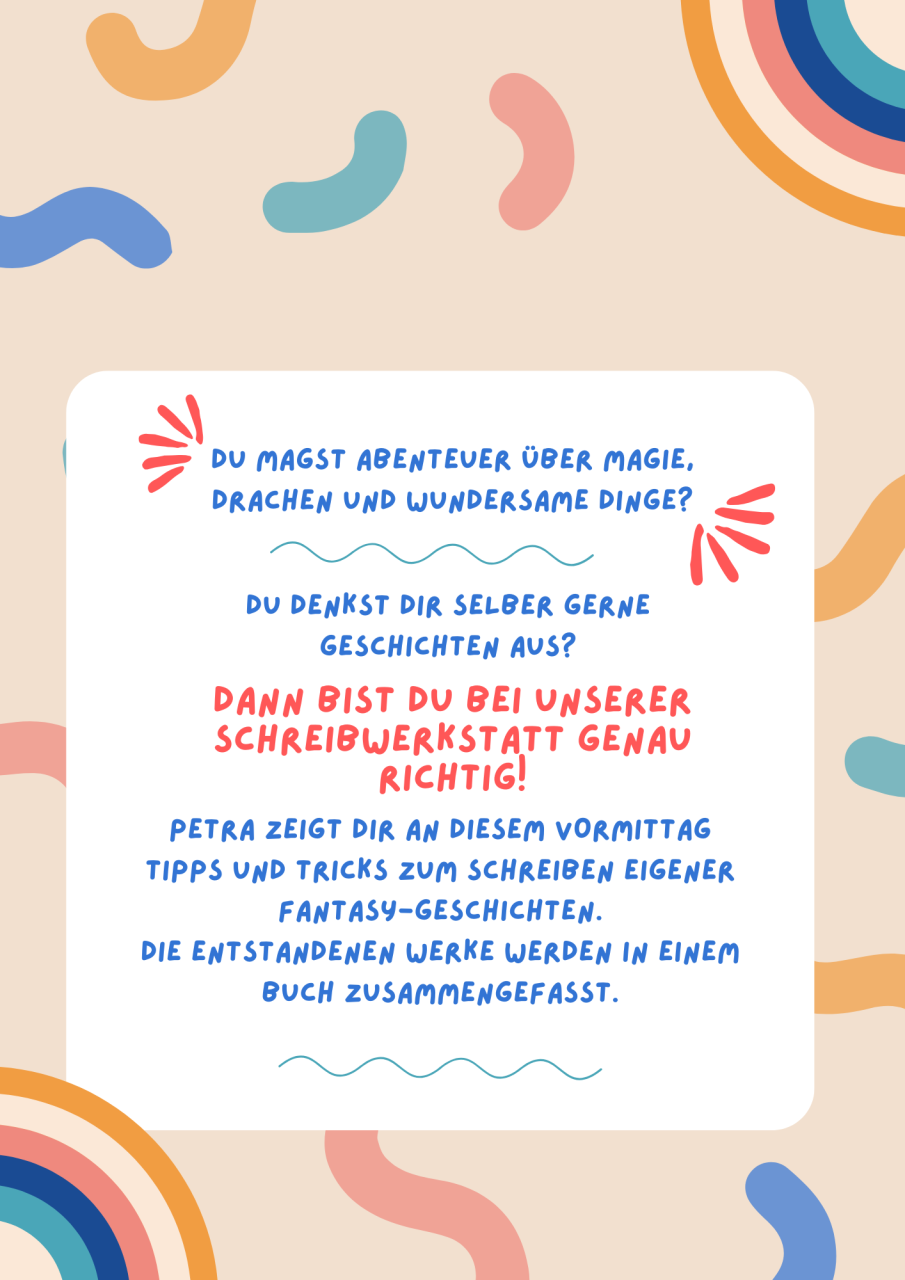 DU MAGST ABENTEUER ÜBER MAGIE, DRACHEN UND WUNDERSAME DINGE?

DU DENKST DIR SELBER GERNE GESCHICHTEN AUS?

DANN BIST DU BEI UNSERER SCHREIBWERKSTATT GENAU RICHTIG!

PETRA ZEIGT DIR AN DIESEM VORMITTAG TIPPS UND TRICKS ZUM SCHREIBEN EIGENER FANTASY-GESCHICHTEN.
DIE ENTSTANDENEN WERKE WERDEN IN EINEM BUCH ZUSAMMENGEFASST.